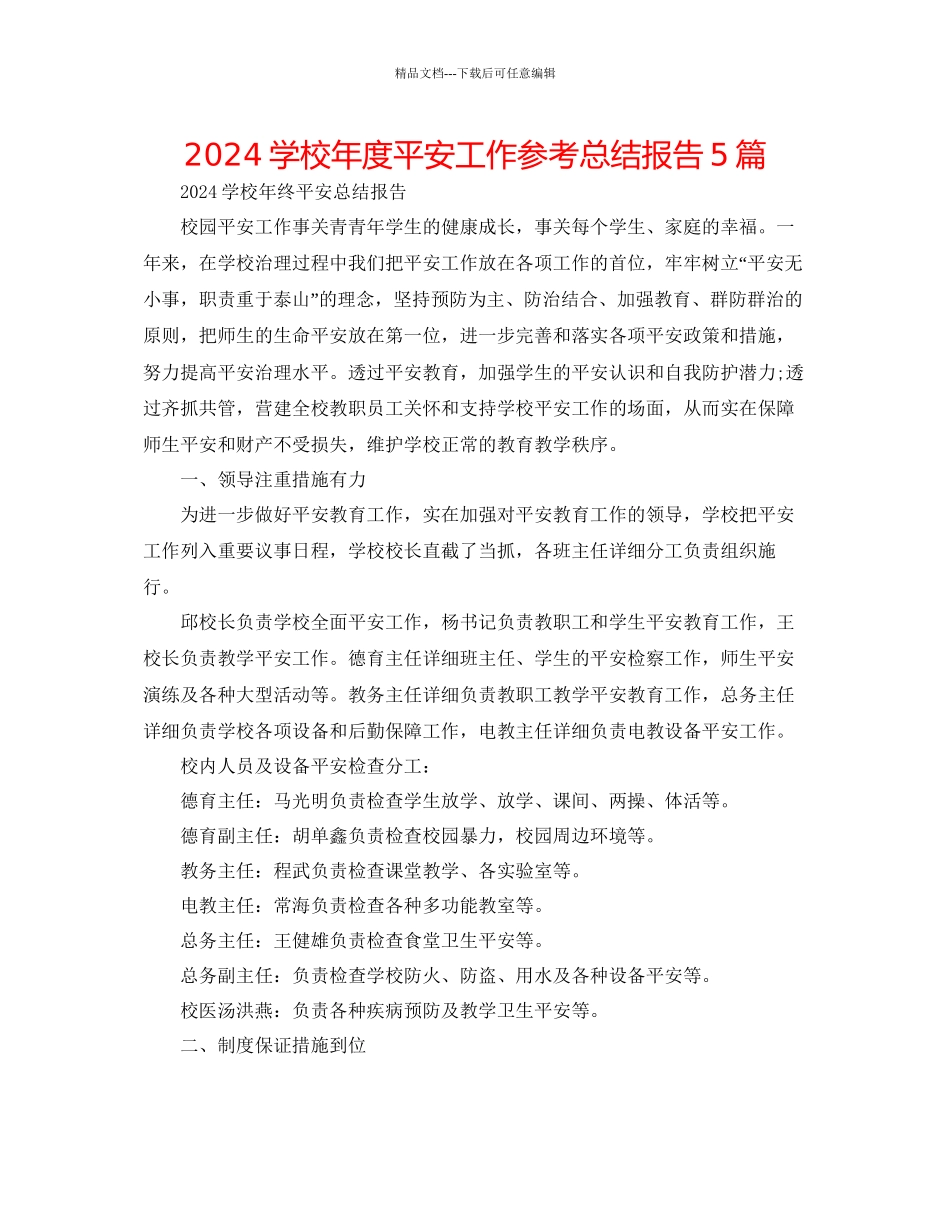 精品文档---下载后可任意编辑

2024 学校年度平安工作参考总结报告 5 篇

2024 学校年终平安总结报告

校园平安工作事关青青年学生的健康成长，事关每个学生、家庭的幸福。一年来，在学校治理过程中我们把平安工作放在各项工作的首位，牢牢树立“平安无小事，职责重于泰山”的理念，坚持预防为主、防治结合、加强教育、群防群治的原则，把师生的生命平安放在第一位，进一步完善和落实各项平安政策和措施，努力提高平安治理水平。透过平安教育，加强学生的平安认识和自我防护潜力;透过齐抓共管，营建全校教职员工关怀和支持学校平安工作的场面，从而实在保障师生平安和财产不受损失，维护学校正常的教育教学秩序。

一、领导注重措施有力

为进一步做好平安教育工作，实在加强对平安教育工作的领导，学校把平安工作列入重要议事日程，学校校长直截了当抓，各班主任详细分工负责组织施行。

邱校长负责学校全面平安工作，杨书记负责教职工和学生平安教育工作，王校长负责教学平安工作。德育主任详细班主任、学生的平安检察工作，师生平安演练及各种大型活动等。教务主任详细负责教职工教学平安教育工作，总务主任详细负责学校各项设备和后勤保障工作，电教主任详细负责电教设备平安工作。

校内人员及设备平安检查分工：

德育主任：马光明负责检查学生放学、放学、课间、两操、体活等。

德育副主任：胡单鑫负责检查校园暴力，校园周边环境等。

教务主任：程武负责检查课堂教学、各实验室等。

电教主任：常海负责检查各种多功能教室等。

总务主任：王健雄负责检查食堂卫生平安等。

总务副主任：负责检查学校防火、防盗、用水及各种设备平安等。

校医汤洪燕：负责各种疾病预防及教学卫生平安等。

二、制度保证措施到位